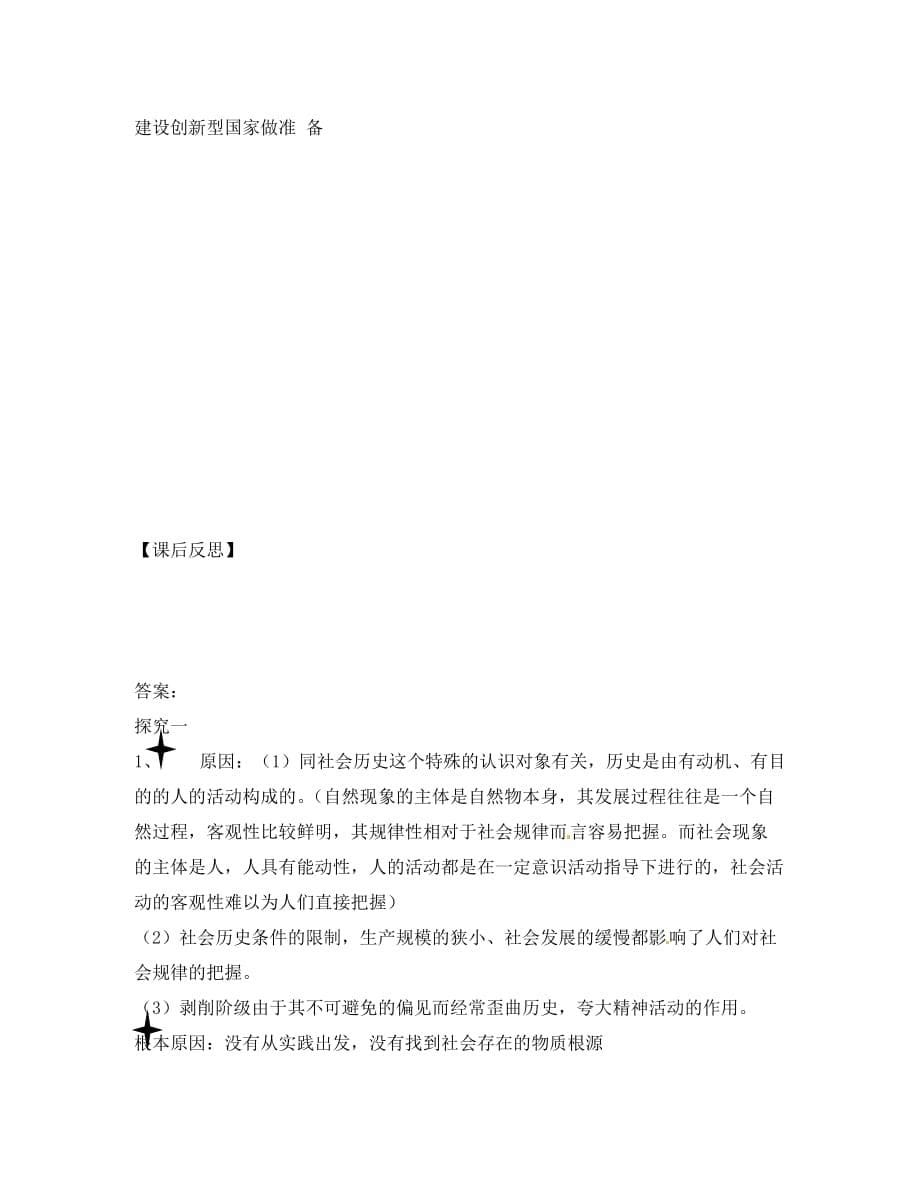 建设创新型国家做准 备

【课后反思】

答案：
探究一
1、 原因：（1）同社会历史这个特殊的认识对象有关，历史是由有动机、有目的的人的活动构成的。（自然现象的主体是自然物本身，其发展过程往往是一个自然过程，客观性比较鲜明，其规律性相对于社会规律而言容易把握。而社会现象的主体是人，人具有能动性，人的活动都是在一定意识活动指导下进行的，社会活动的客观性难以为人们直接把握）
（2）社会历史条件的限制，生产规模的狭小、社会发展的缓慢都影响了人们对社会规律的把握。
（3）剥削阶级由于其不可避免的偏见而经常歪曲历史，夸大精神活动的作用。
根本原因：没有从实践出发，没有找到社会存在的物质根源